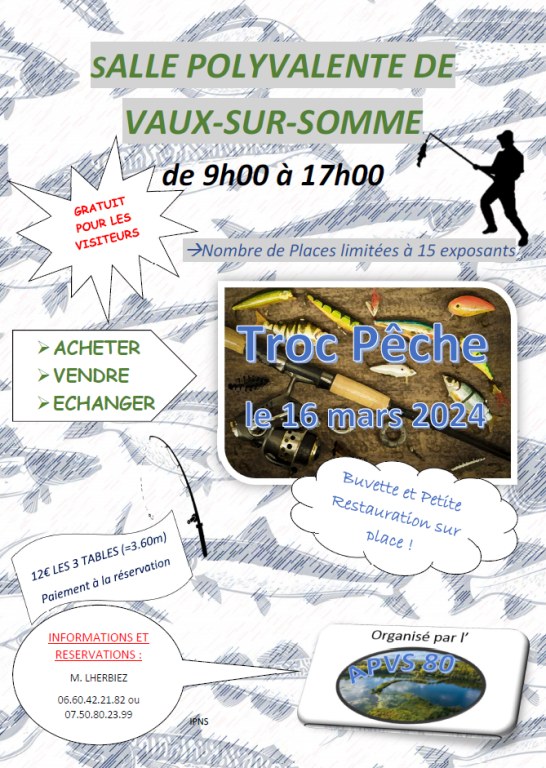 SALLE POLYVALENTE DE

VAUX-SUR-SOMME

de 9h00 à 17h00

GRATUIT POUR LES VISITEURS

→Nombre de Places limitées à 15 exposants

➢ ACHETER
➢ VENDRE
➢ ECHANGER

Troc Pêche

le 16 mars 2024

Buvette et Petite Restauration sur place !

12€ LES 3 TABLES (=3.60m)
Paiement à la réservation

INFORMATIONS ET RESERVATIONS :

M. LHERBIEZ

06.60.42.21.82 ou
07.50.80.23.99

IPNS

Organisé par l'

APVS 80